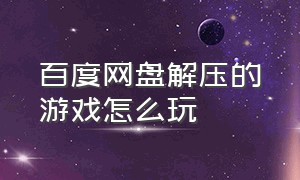 百度网盘解压的游戏怎么玩